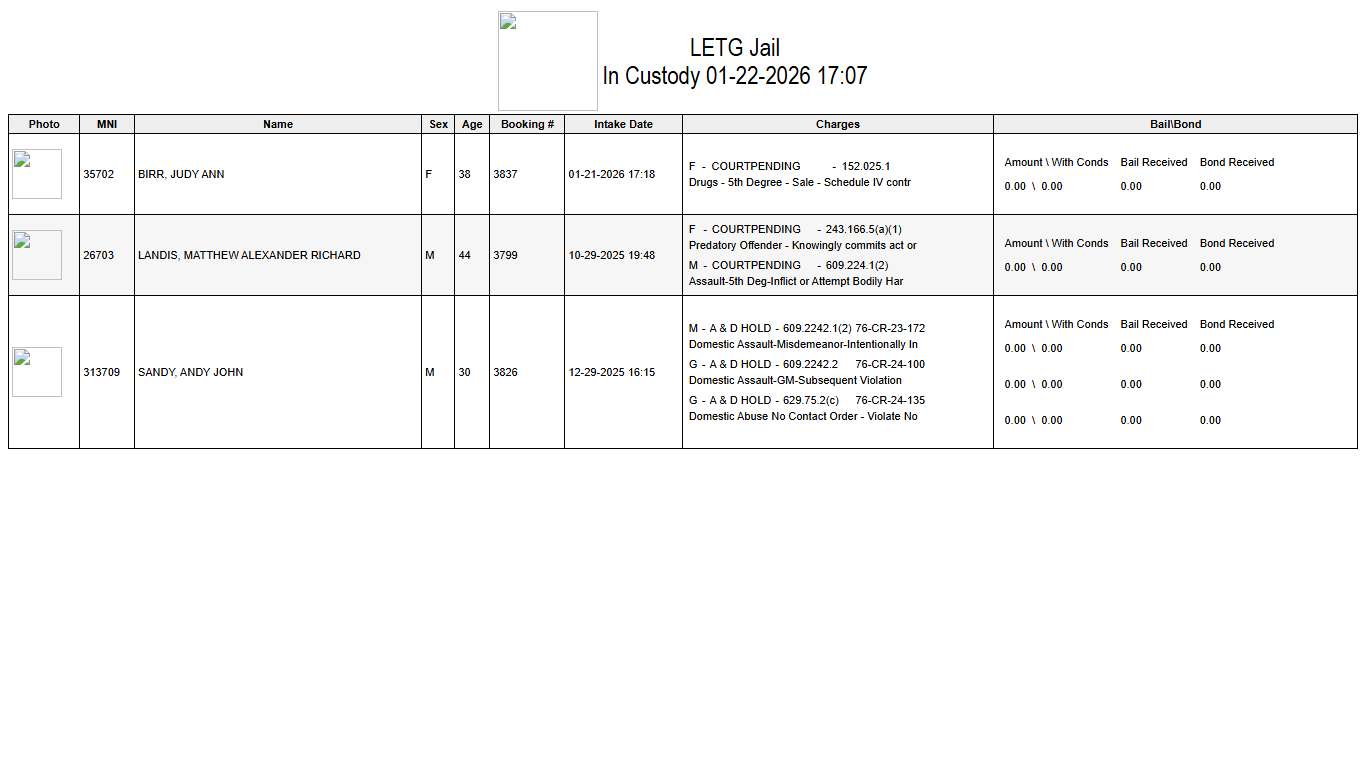 LETG Jail
In Custody 01-22-2026 17:07

| Photo | MNI | Name | Sex | Age | Booking # | Intake Date | Charges | Bail\Bond |
|---|---|---|---|---|---|---|---|---|
| | 35702 | BIRR, JUDY ANN | F | 38 | 3837 | 01-21-2026 17:18 | F - COURTPENDING - 152.025.1 Drugs - 5th Degree - Sale - Schedule IV contr | Amount \ With Conds Bail Received Bond Received 0.00 \ 0.00 0.00 0.00 |
| | 26703 | LANDIS, MATTHEW ALEXANDER RICHARD | M | 44 | 3799 | 10-29-2025 19:48 | F - COURTPENDING - 243.166.5(a)(1) Predatory Offender - Knowingly commits act or M - COURTPENDING - 609.224.1(2) Assault-5th Deg-Inflict or Attempt Bodily Har | Amount \ With Conds Bail Received Bond Received 0.00 \ 0.00 0.00 0.00 |
| | 313709 | SANDY, ANDY JOHN | M | 30 | 3826 | 12-29-2025 16:15 | M - A & D HOLD - 609.2242.1(2) 76-CR-23-172 Domestic Assault-Misdemeanor-Intentionally In G - A & D HOLD - 609.2242.2 76-CR-24-100 Domestic Assault-GM-Subsequent Violation G - A & D HOLD - 629.75.2(c) 76-CR-24-135 Domestic Abuse No Contact Order - Violate No | Amount \ With Conds Bail Received Bond Received 0.00 \ 0.00 0.00 0.00 0.00 \ 0.00 0.00 0.00 0.00 \ 0.00 0.00 0.00 |